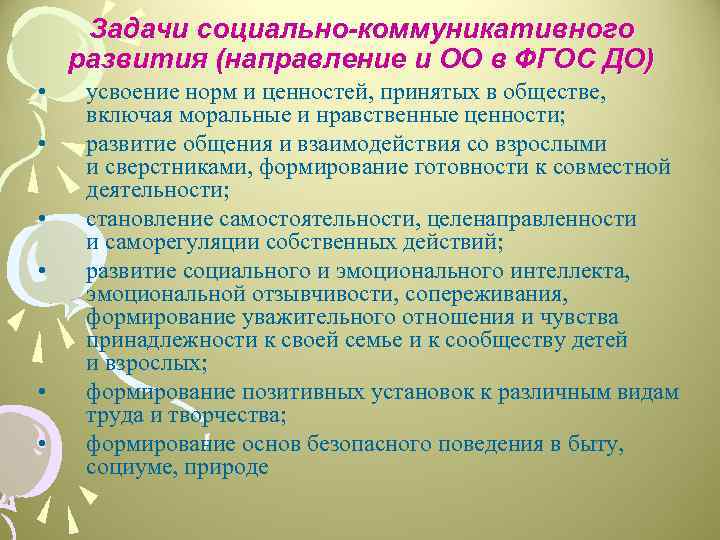 Задачи социально-коммуникативного развития (направление и ОО в ФГОС ДО)

• усвоение норм и ценностей, принятых в обществе, включая моральные и нравственные ценности;
• развитие общения и взаимодействия со взрослыми и сверстниками, формирование готовности к совместной деятельности;
• становление самостоятельности, целенаправленности и саморегуляции собственных действий;
• развитие социального и эмоционального интеллекта, эмоциональной отзывчивости, сопереживания, формирование уважительного отношения и чувства принадлежности к своей семье и к сообществу детей и взрослых;
• формирование позитивных установок к различным видам труда и творчества;
• формирование основ безопасного поведения в быту, социуме, природе